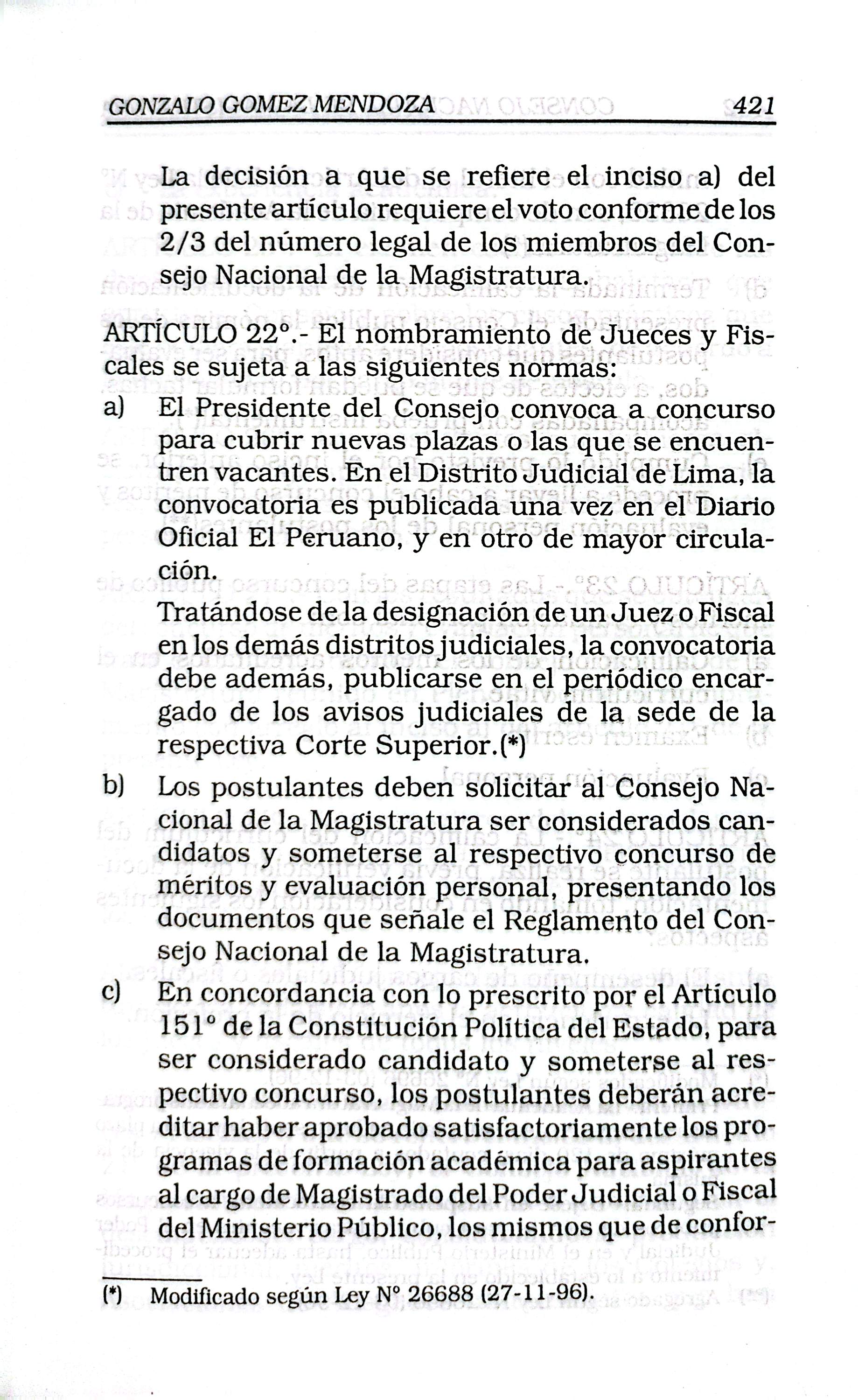 GONZALO GOMEZ MENDOZA 421

La decisión a que se refiere el inciso a) del presente artículo requiere el voto conforme de los 2/3 del número legal de los miembros del Consejo Nacional de la Magistratura.

ARTÍCULO 22°.- El nombramiento de Jueces y Fiscales se sujeta a las siguientes normas:

a) El Presidente del Consejo convoca a concurso para cubrir nuevas plazas o las que se encuentren vacantes. En el Distrito Judicial de Lima, la convocatoria es publicada una vez en el Diario Oficial El Peruano, y en otro de mayor circulación.

Tratándose de la designación de un Juez o Fiscal en los demás distritos judiciales, la convocatoria debe además, publicarse en el periódico encargado de los avisos judiciales de la sede de la respectiva Corte Superior.(*)

b) Los postulantes deben solicitar al Consejo Nacional de la Magistratura ser considerados candidatos y someterse al respectivo concurso de méritos y evaluación personal, presentando los documentos que señale el Reglamento del Consejo Nacional de la Magistratura.

c) En concordancia con lo prescrito por el Artículo 151° de la Constitución Política del Estado, para ser considerado candidato y someterse al respectivo concurso, los postulantes deberán acreditar haber aprobado satisfactoriamente los programas de formación académica para aspirantes al cargo de Magistrado del Poder Judicial o Fiscal del Ministerio Público, los mismos que de confor-

(*) Modificado según Ley N° 26688 (27-11-96).